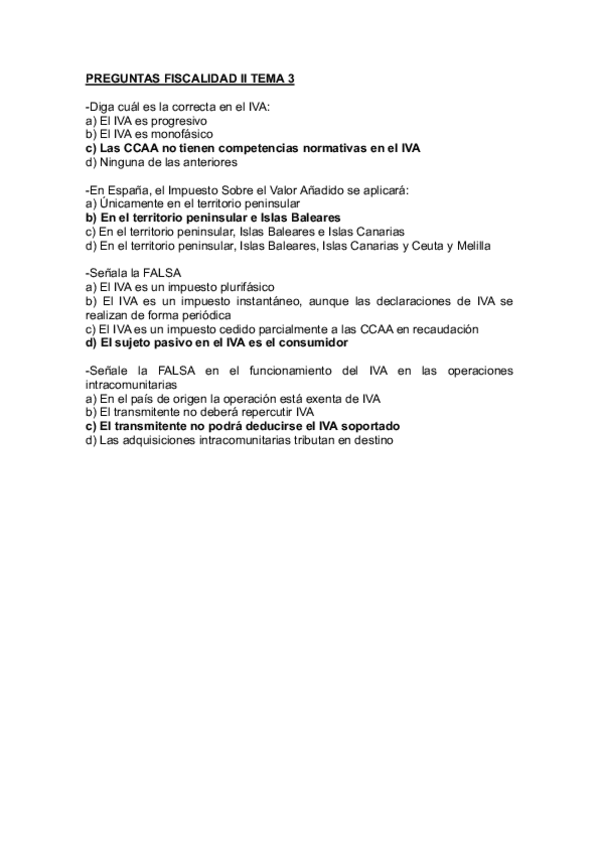 PREGUNTAS FISCALIDAD II TEMA 3

-Diga cuál es la correcta en el IVA:
a) El IVA es progresivo
b) El IVA es monofásico
c) Las CCAA no tienen competencias normativas en el IVA
d) Ninguna de las anteriores

-En España, el Impuesto Sobre el Valor Añadido se aplicará:
a) Únicamente en el territorio peninsular
b) En el territorio peninsular e Islas Baleares
c) En el territorio peninsular, Islas Baleares e Islas Canarias
d) En el territorio peninsular, Islas Baleares, Islas Canarias y Ceuta y Melilla

-Señala la FALSA
a) El IVA es un impuesto plurifásico
b) El IVA es un impuesto instantáneo, aunque las declaraciones de IVA se realizan de forma periódica
c) El IVA es un impuesto cedido parcialmente a las CCAA en recaudación
d) El sujeto pasivo en el IVA es el consumidor

-Señale la FALSA en el funcionamiento del IVA en las operaciones intracomunitarias
a) En el país de origen la operación está exenta de IVA
b) El transmitente no deberá repercutir IVA
c) El transmitente no podrá deducirse el IVA soportado
d) Las adquisiciones intracomunitarias tributan en destino